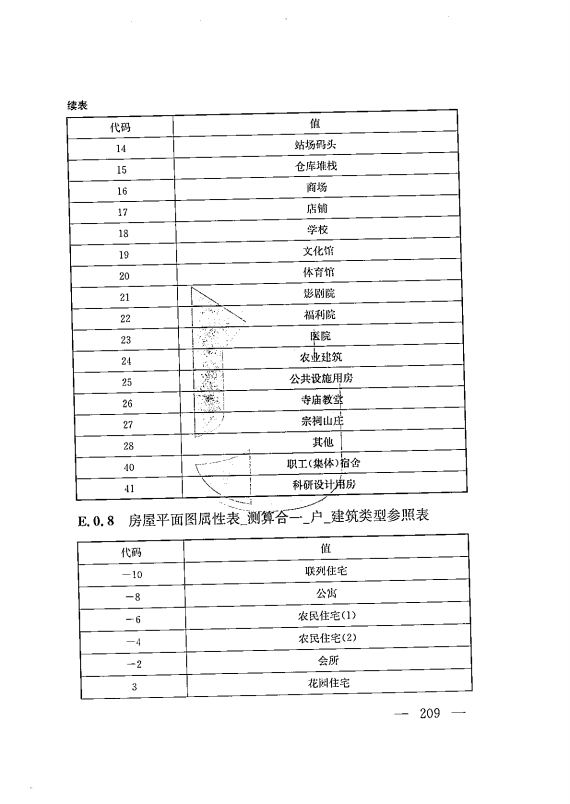 续表

| 代码 | 值 |
|---|---|
| 14 | 站场码头 |
| 15 | 仓库堆栈 |
| 16 | 商场 |
| 17 | 店铺 |
| 18 | 学校 |
| 19 | 文化馆 |
| 20 | 体育馆 |
| 21 | 影剧院 |
| 22 | 福利院 |
| 23 | 医院 |
| 24 | 农业建筑 |
| 25 | 公共设施用房 |
| 26 | 寺庙教堂 |
| 27 | 宗祠山庄 |
| 28 | 其他 |
| 40 | 职工(集体)宿舍 |
| 41 | 科研设计用房 |

E. 0. 8　房屋平面图属性表_测算合一_户_建筑类型参照表

| 代码 | 值 |
|---|---|
| −10 | 联列住宅 |
| −8 | 公寓 |
| −6 | 农民住宅(1) |
| −4 | 农民住宅(2) |
| −2 | 会所 |
| 3 | 花园住宅 |

— 209 —